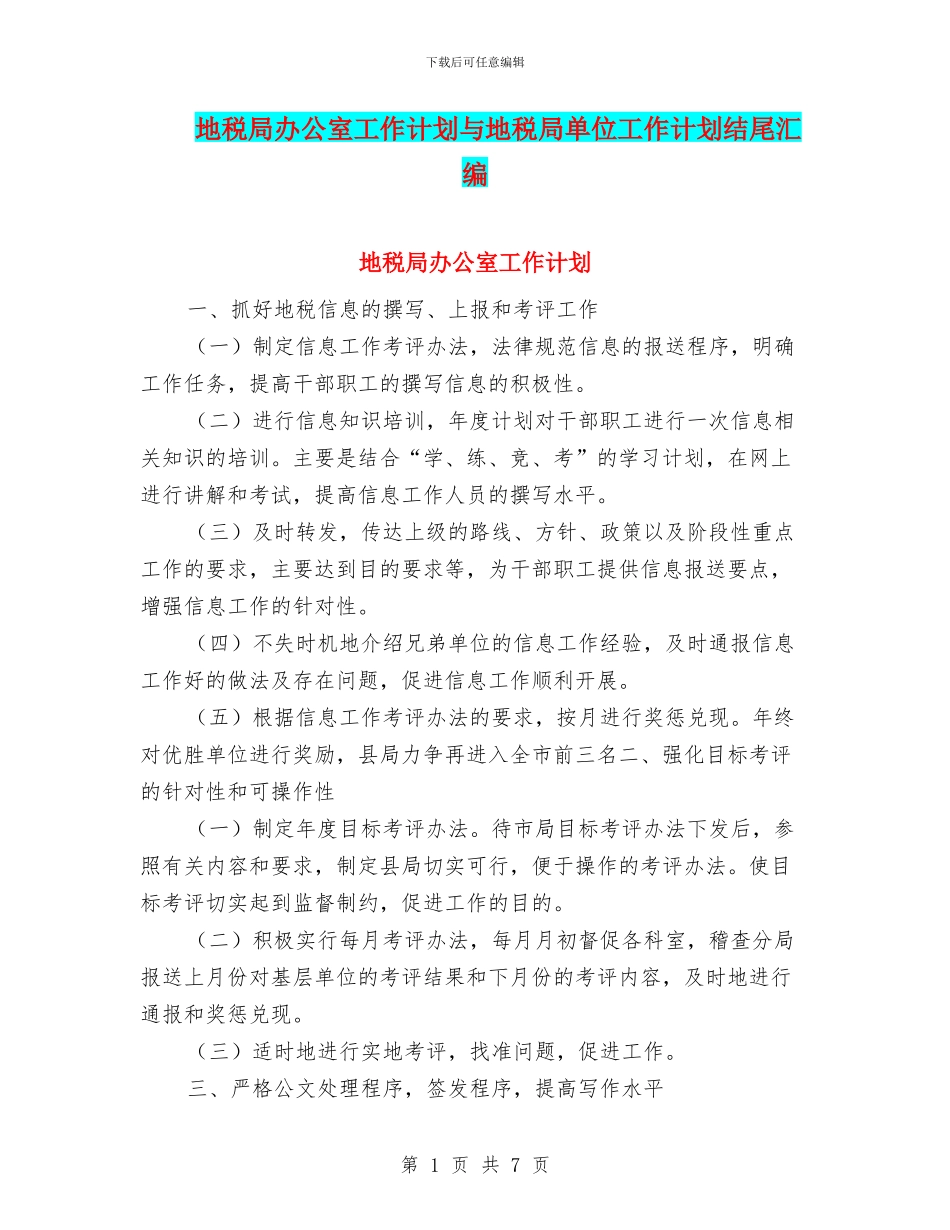 下载后可任意编辑

地税局办公室工作计划与地税局单位工作计划结尾汇编

地税局办公室工作计划

一、抓好地税信息的撰写、上报和考评工作

（一）制定信息工作考评办法，法律规范信息的报送程序，明确工作任务，提高干部职工的撰写信息的积极性。

（二）进行信息知识培训，年度计划对干部职工进行一次信息相关知识的培训。主要是结合“学、练、竞、考”的学习计划，在网上进行讲解和考试，提高信息工作人员的撰写水平。

（三）及时转发，传达上级的路线、方针、政策以及阶段性重点工作的要求，主要达到目的要求等，为干部职工提供信息报送要点，增强信息工作的针对性。

（四）不失时机地介绍兄弟单位的信息工作经验，及时通报信息工作好的做法及存在问题，促进信息工作顺利开展。

（五）根据信息工作考评办法的要求，按月进行奖惩兑现。年终对优胜单位进行奖励，县局力争再进入全市前三名二、强化目标考评的针对性和可操作性

（一）制定年度目标考评办法。待市局目标考评办法下发后，参照有关内容和要求，制定县局切实可行，便于操作的考评办法。使目标考评切实起到监督制约，促进工作的目的。

（二）积极实行每月考评办法，每月月初督促各科室，稽查分局报送上月份对基层单位的考评结果和下月份的考评内容，及时地进行通报和奖惩兑现。

（三）适时地进行实地考评，找准问题，促进工作。

三、严格公文处理程序，签发程序，提高写作水平

第 1 页 共 7 页